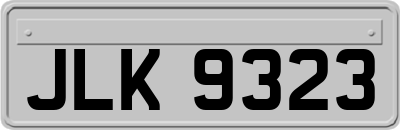 JLK 9323